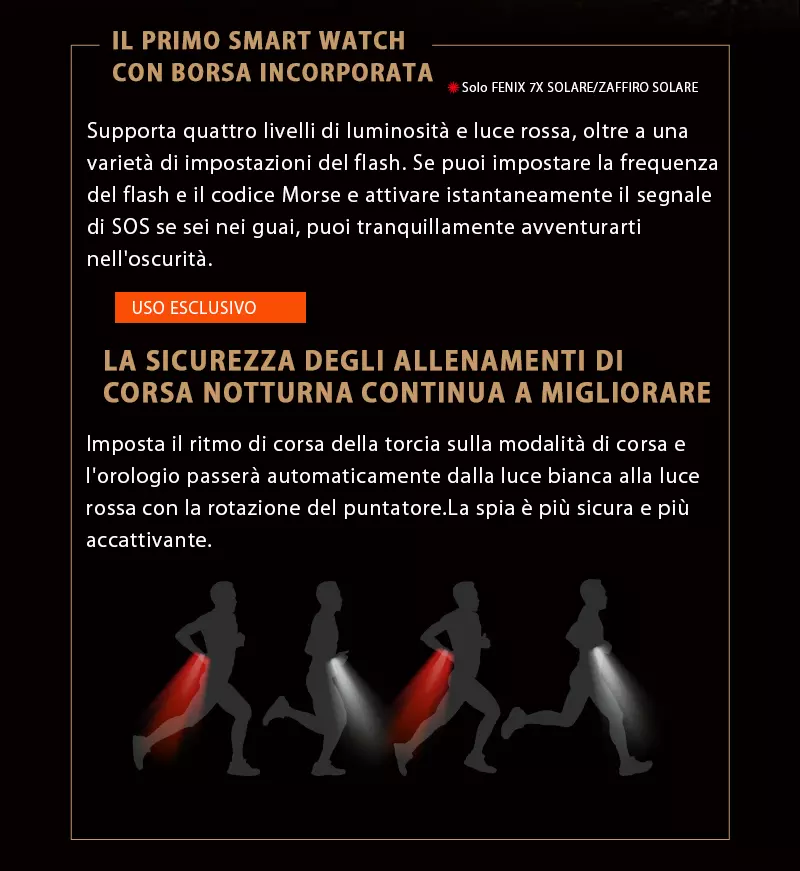 IL PRIMO SMART WATCH CON BORSA INCORPORATA

Solo FENIX 7X SOLARE/ZAFFIRO SOLARE

Supporta quattro livelli di luminosità e luce rossa, oltre a una varietà di impostazioni del flash. Se puoi impostare la frequenza del flash e il codice Morse e attivare istantaneamente il segnale di SOS se sei nei guai, puoi tranquillamente avventurarti nell'oscurità.

USO ESCLUSIVO

LA SICUREZZA DEGLI ALLENAMENTI DI CORSA NOTTURNA CONTINUA A MIGLIORARE

Imposta il ritmo di corsa della torcia sulla modalità di corsa e l'orologio passerà automaticamente dalla luce bianca alla luce rossa con la rotazione del puntatore.La spia è più sicura e più accattivante.